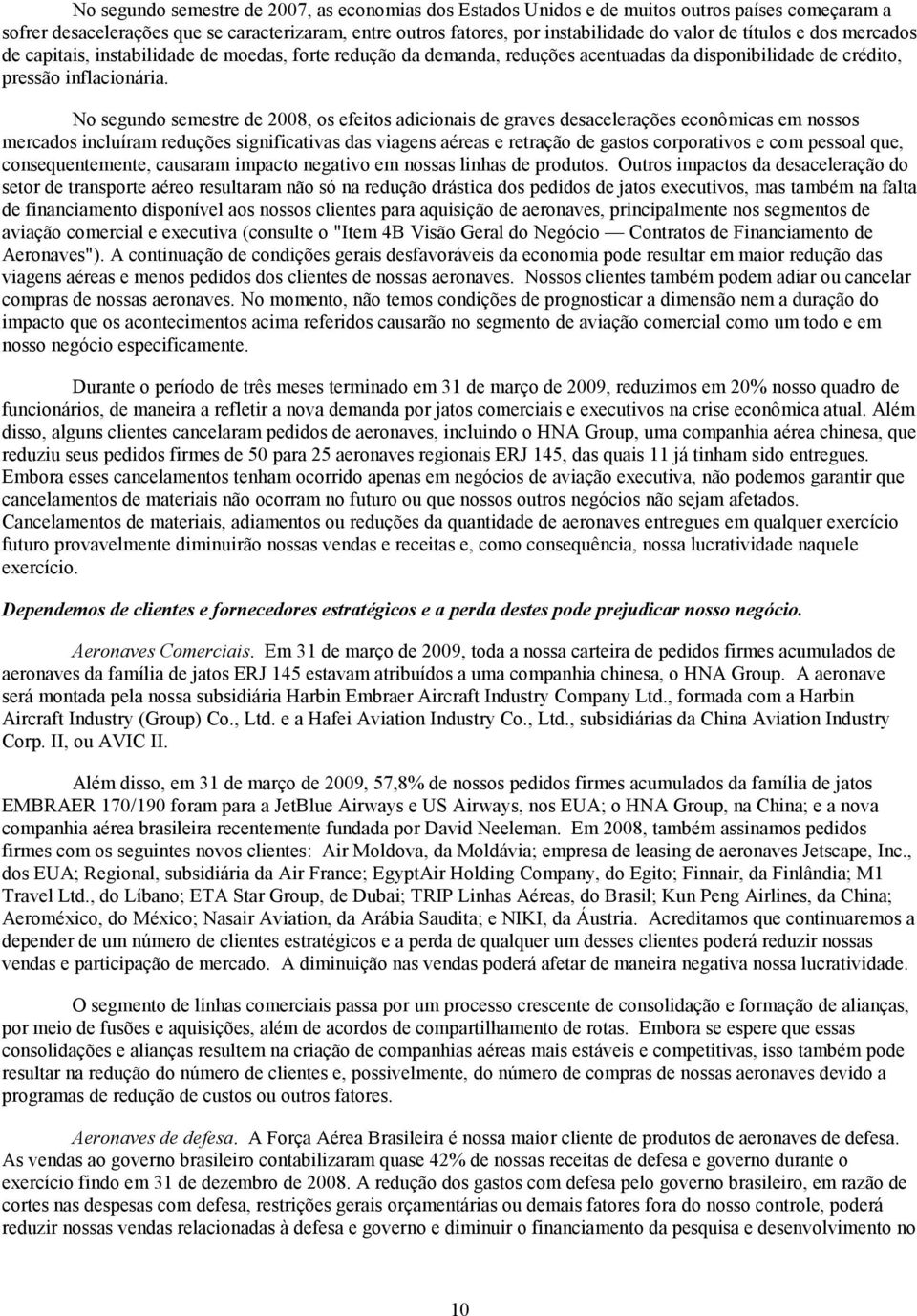 No segundo semestre de 2007, as economias dos Estados Unidos e de muitos outros países começaram a sofrer desacelerações que se caracterizaram, entre outros fatores, por instabilidade do valor de títulos e dos mercados de capitais, instabilidade de moedas, forte redução da demanda, reduções acentuadas da disponibilidade de crédito, pressão inflacionária.

No segundo semestre de 2008, os efeitos adicionais de graves desacelerações econômicas em nossos mercados incluíram reduções significativas das viagens aéreas e retração de gastos corporativos e com pessoal que, consequentemente, causaram impacto negativo em nossas linhas de produtos. Outros impactos da desaceleração do setor de transporte aéreo resultaram não só na redução drástica dos pedidos de jatos executivos, mas também na falta de financiamento disponível aos nossos clientes para aquisição de aeronaves, principalmente nos segmentos de aviação comercial e executiva (consulte o "Item 4B Visão Geral do Negócio — Contratos de Financiamento de Aeronaves"). A continuação de condições gerais desfavoráveis da economia pode resultar em maior redução das viagens aéreas e menos pedidos dos clientes de nossas aeronaves. Nossos clientes também podem adiar ou cancelar compras de nossas aeronaves. No momento, não temos condições de prognosticar a dimensão nem a duração do impacto que os acontecimentos acima referidos causarão no segmento de aviação comercial como um todo e em nosso negócio especificamente.

Durante o período de três meses terminado em 31 de março de 2009, reduzimos em 20% nosso quadro de funcionários, de maneira a refletir a nova demanda por jatos comerciais e executivos na crise econômica atual. Além disso, alguns clientes cancelaram pedidos de aeronaves, incluindo o HNA Group, uma companhia aérea chinesa, que reduziu seus pedidos firmes de 50 para 25 aeronaves regionais ERJ 145, das quais 11 já tinham sido entregues. Embora esses cancelamentos tenham ocorrido apenas em negócios de aviação executiva, não podemos garantir que cancelamentos de materiais não ocorram no futuro ou que nossos outros negócios não sejam afetados. Cancelamentos de materiais, adiamentos ou reduções da quantidade de aeronaves entregues em qualquer exercício futuro provavelmente diminuirão nossas vendas e receitas e, como consequência, nossa lucratividade naquele exercício.

Dependemos de clientes e fornecedores estratégicos e a perda destes pode prejudicar nosso negócio.

Aeronaves Comerciais. Em 31 de março de 2009, toda a nossa carteira de pedidos firmes acumulados de aeronaves da família de jatos ERJ 145 estavam atribuídos a uma companhia chinesa, o HNA Group. A aeronave será montada pela nossa subsidiária Harbin Embraer Aircraft Industry Company Ltd., formada com a Harbin Aircraft Industry (Group) Co., Ltd. e a Hafei Aviation Industry Co., Ltd., subsidiárias da China Aviation Industry Corp. II, ou AVIC II.

Além disso, em 31 de março de 2009, 57,8% de nossos pedidos firmes acumulados da família de jatos EMBRAER 170/190 foram para a JetBlue Airways e US Airways, nos EUA; o HNA Group, na China; e a nova companhia aérea brasileira recentemente fundada por David Neeleman. Em 2008, também assinamos pedidos firmes com os seguintes novos clientes: Air Moldova, da Moldávia; empresa de leasing de aeronaves Jetscape, Inc., dos EUA; Regional, subsidiária da Air France; EgyptAir Holding Company, do Egito; Finnair, da Finlândia; M1 Travel Ltd., do Líbano; ETA Star Group, de Dubai; TRIP Linhas Aéreas, do Brasil; Kun Peng Airlines, da China; Aeroméxico, do México; Nasair Aviation, da Arábia Saudita; e NIKI, da Áustria. Acreditamos que continuaremos a depender de um número de clientes estratégicos e a perda de qualquer um desses clientes poderá reduzir nossas vendas e participação de mercado. A diminuição nas vendas poderá afetar de maneira negativa nossa lucratividade.

O segmento de linhas comerciais passa por um processo crescente de consolidação e formação de alianças, por meio de fusões e aquisições, além de acordos de compartilhamento de rotas. Embora se espere que essas consolidações e alianças resultem na criação de companhias aéreas mais estáveis e competitivas, isso também pode resultar na redução do número de clientes e, possivelmente, do número de compras de nossas aeronaves devido a programas de redução de custos ou outros fatores.

Aeronaves de defesa. A Força Aérea Brasileira é nossa maior cliente de produtos de aeronaves de defesa. As vendas ao governo brasileiro contabilizaram quase 42% de nossas receitas de defesa e governo durante o exercício findo em 31 de dezembro de 2008. A redução dos gastos com defesa pelo governo brasileiro, em razão de cortes nas despesas com defesa, restrições gerais orçamentárias ou demais fatores fora do nosso controle, poderá reduzir nossas vendas relacionadas à defesa e governo e diminuir o financiamento da pesquisa e desenvolvimento no

10